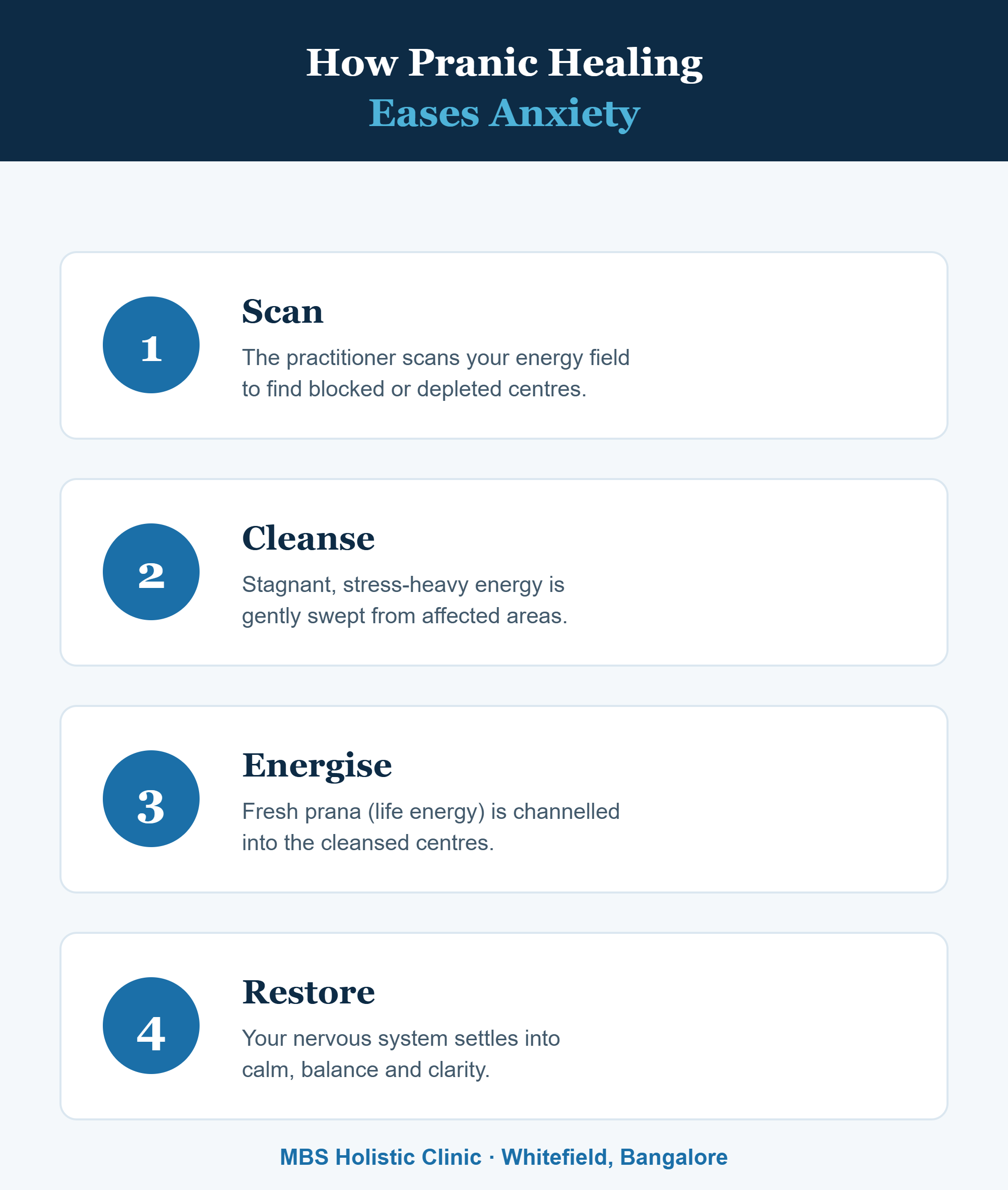 How Pranic Healing
Eases Anxiety

1

Scan

The practitioner scans your energy field to find blocked or depleted centres.

2

Cleanse

Stagnant, stress-heavy energy is gently swept from affected areas.

3

Energise

Fresh prana (life energy) is channelled into the cleansed centres.

4

Restore

Your nervous system settles into calm, balance and clarity.

MBS Holistic Clinic · Whitefield, Bangalore